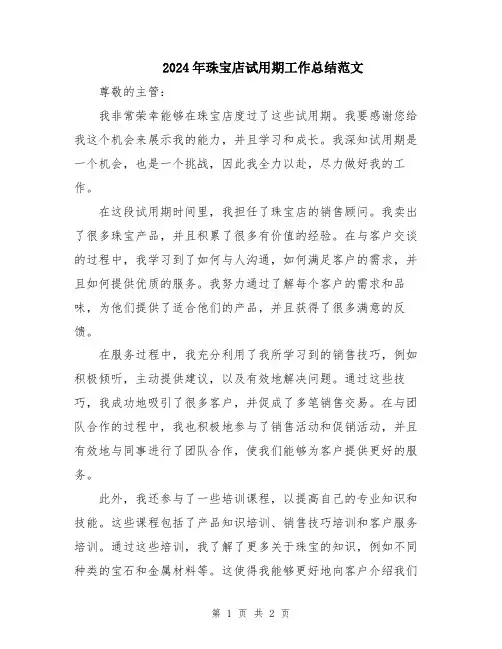 2024年珠宝店试用期工作总结范文

尊敬的主管：

我非常荣幸能够在珠宝店度过了这些试用期。我要感谢您给我这个机会来展示我的能力，并且学习和成长。我深知试用期是一个机会，也是一个挑战，因此我全力以赴，尽力做好我的工作。

在这段试用期时间里，我担任了珠宝店的销售顾问。我卖出了很多珠宝产品，并且积累了很多有价值的经验。在与客户交谈的过程中，我学习到了如何与人沟通，如何满足客户的需求，并且如何提供优质的服务。我努力通过了解每个客户的需求和品味，为他们提供了适合他们的产品，并且获得了很多满意的反馈。

在服务过程中，我充分利用了我所学习到的销售技巧，例如积极倾听，主动提供建议，以及有效地解决问题。通过这些技巧，我成功地吸引了很多客户，并促成了多笔销售交易。在与团队合作的过程中，我也积极地参与了销售活动和促销活动，并且有效地与同事进行了团队合作，使我们能够为客户提供更好的服务。

此外，我还参与了一些培训课程，以提高自己的专业知识和技能。这些课程包括了产品知识培训、销售技巧培训和客户服务培训。通过这些培训，我了解了更多关于珠宝的知识，例如不同种类的宝石和金属材料等。这使得我能够更好地向客户介绍我们

第 1 页 共 2 页